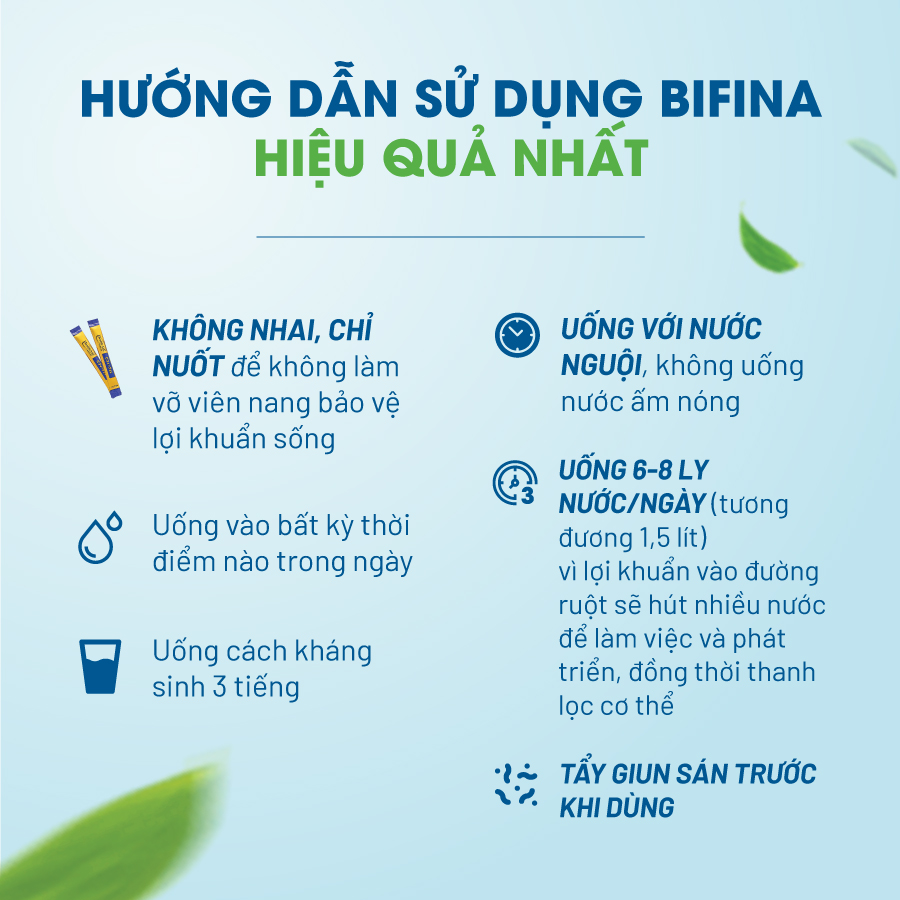 HƯỚNG DẪN SỬ DỤNG BIFINA
HIỆU QUẢ NHẤT

KHÔNG NHAI, CHỈ NUỐT để không làm vỡ viên nang bảo vệ lợi khuẩn sống

Uống vào bất kỳ thời điểm nào trong ngày

Uống cách kháng sinh 3 tiếng

UỐNG VỚI NƯỚC NGUỘI, không uống nước ấm nóng

3

UỐNG 6-8 LY NƯỚC/NGÀY (tương đương 1,5 lít) vì lợi khuẩn vào đường ruột sẽ hút nhiều nước để làm việc và phát triển, đồng thời thanh lọc cơ thể

TẨY GIUN SÁN TRƯỚC KHI DÙNG